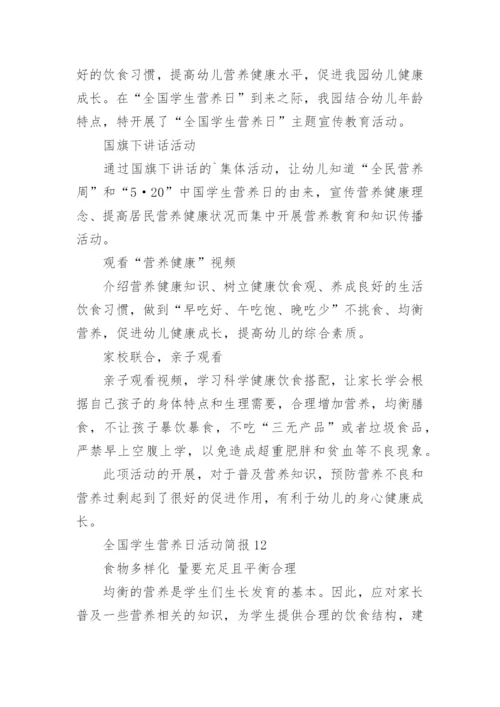 好的饮食习惯，提高幼儿营养健康水平，促进我园幼儿健康成长。在“全国学生营养日”到来之际，我园结合幼儿年龄特点，特开展了“全国学生营养日”主题宣传教育活动。

国旗下讲话活动

通过国旗下讲话的`集体活动，让幼儿知道“全民营养周”和“5·20”中国学生营养日的由来，宣传营养健康理念、提高居民营养健康状况而集中开展营养教育和知识传播活动。

观看“营养健康”视频

介绍营养健康知识、树立健康饮食观、养成良好的生活饮食习惯，做到“早吃好、午吃饱、晚吃少”不挑食、均衡营养，促进幼儿健康成长，提高幼儿的综合素质。

家校联合，亲子观看

亲子观看视频，学习科学健康饮食搭配，让家长学会根据自己孩子的身体特点和生理需要，合理增加营养，均衡膳食，不让孩子暴饮暴食，不吃“三无产品”或者垃圾食品，严禁早上空腹上学，以免造成超重肥胖和贫血等不良现象。

此项活动的开展，对于普及营养知识，预防营养不良和营养过剩起到了很好的促进作用，有利于幼儿的身心健康成长。

全国学生营养日活动简报12

食物多样化 量要充足且平衡合理

均衡的营养是学生们生长发育的基本。因此，应对家长普及一些营养相关的知识，为学生提供合理的饮食结构，建